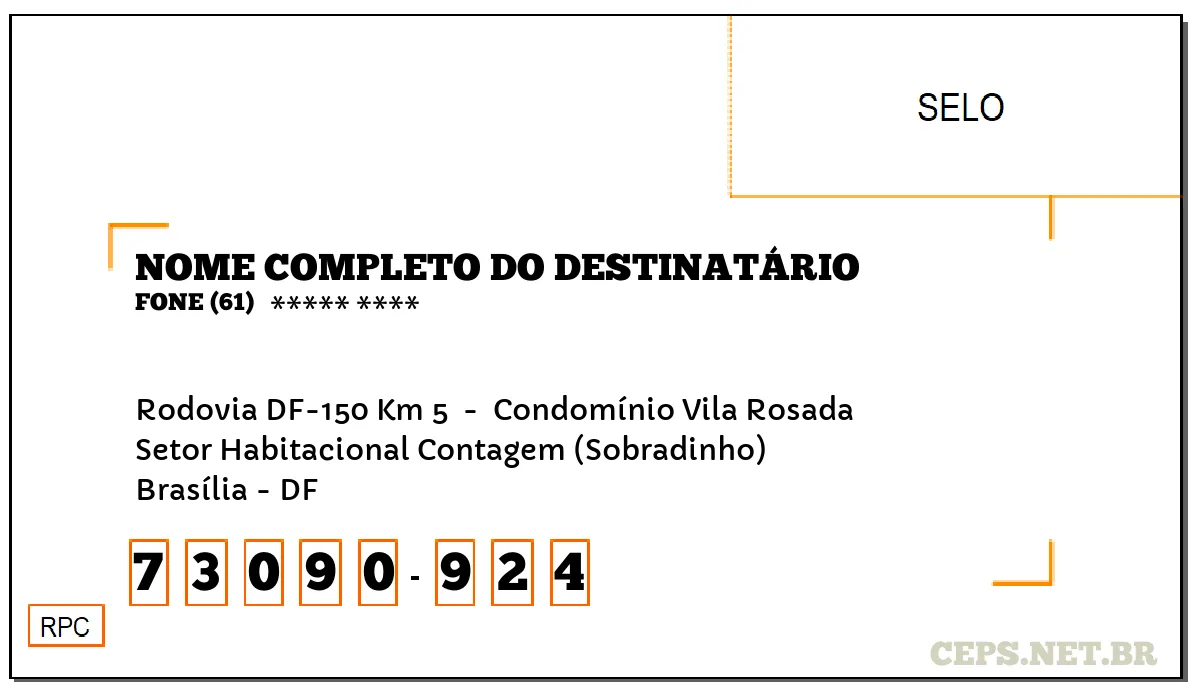 SELO

NOME COMPLETO DO DESTINATÁRIO
FONE (61) ***** ****

Rodovia DF-150 Km 5 - Condomínio Vila Rosada
Setor Habitacional Contagem (Sobradinho)
Brasília - DF

7 3 0 9 0 - 9 2 4

RPC

CEPS.NET.BR